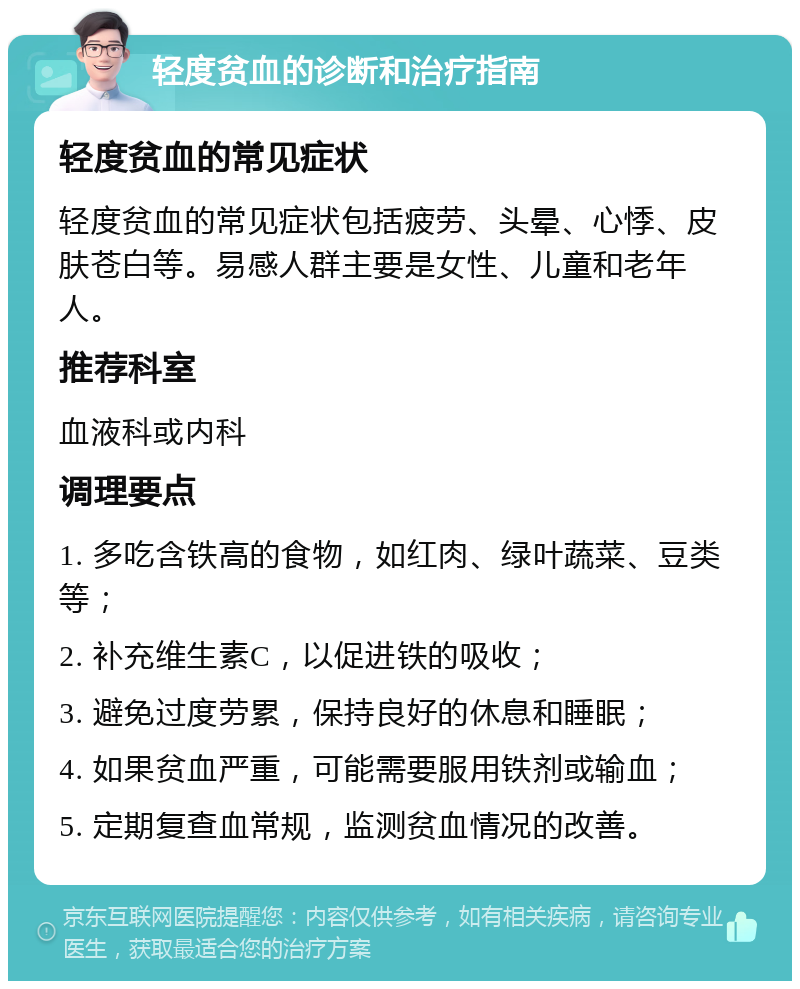 轻度贫血的诊断和治疗指南

轻度贫血的常见症状

轻度贫血的常见症状包括疲劳、头晕、心悸、皮肤苍白等。易感人群主要是女性、儿童和老年人。

推荐科室

血液科或内科

调理要点

1. 多吃含铁高的食物，如红肉、绿叶蔬菜、豆类等；

2. 补充维生素C，以促进铁的吸收；

3. 避免过度劳累，保持良好的休息和睡眠；

4. 如果贫血严重，可能需要服用铁剂或输血；

5. 定期复查血常规，监测贫血情况的改善。

京东互联网医院提醒您：内容仅供参考，如有相关疾病，请咨询专业医生，获取最适合您的治疗方案